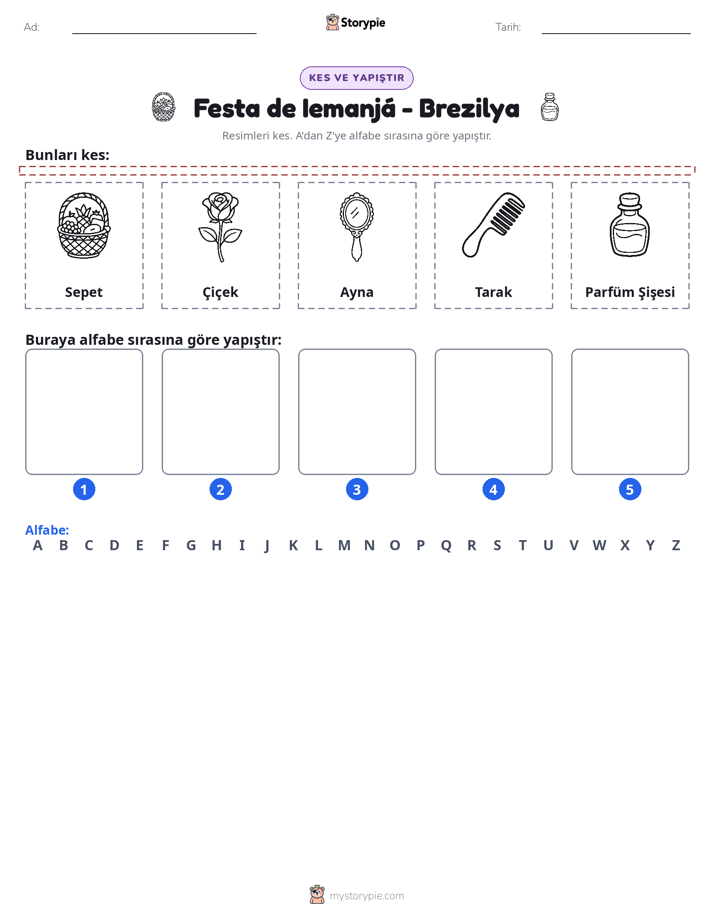 Ad: ____ Storypie Tarih: ____

KES VE YAPIŞTIR

Festa de Iemanjá - Brezilya

Resimleri kes. A'dan Z'ye alfabe sırasına göre yapıştır.

Bunları kes:

Sepet

Çiçek

Ayna

Tarak

Parfüm Şişesi

Buraya alfabe sırasına göre yapıştır:

1

2

3

4

5

Alfabe:
A B C D E F G H I J K L M N O P Q R S T U V W X Y Z

mystorypie.com